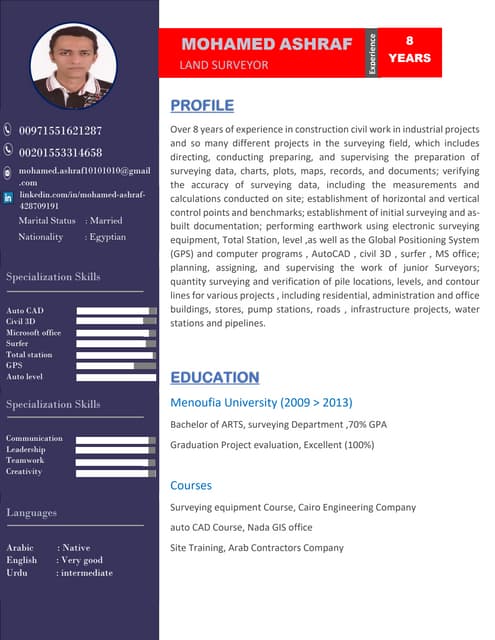 00971551621287

00201553314658

mohamed.ashraf10101010@gmail.com

linkedin.com/in/mohamed-ashraf-428709191

Marital Status : Married

Nationality : Egyptian

Specialization Skills

Auto CAD
Civil 3D
Microsoft office
Surfer
Total station
GPS
Auto level

Specialization Skills

Communication
Leadership
Teamwork
Creativity

Languages

Arabic : Native
English : Very good
Urdu : intermediate

MOHAMED ASHRAF
LAND SURVEYOR

Experience

8 YEARS

PROFILE

Over 8 years of experience in construction civil work in industrial projects and so many different projects in the surveying field, which includes directing, conducting preparing, and supervising the preparation of surveying data, charts, plots, maps, records, and documents; verifying the accuracy of surveying data, including the measurements and calculations conducted on site; establishment of horizontal and vertical control points and benchmarks; establishment of initial surveying and as-built documentation; performing earthwork using electronic surveying equipment, Total Station, level ,as well as the Global Positioning System (GPS) and computer programs , AutoCAD , civil 3D , surfer , MS office; planning, assigning, and supervising the work of junior Surveyors; quantity surveying and verification of pile locations, levels, and contour lines for various projects , including residential, administration and office buildings, stores, pump stations, roads , infrastructure projects, water stations and pipelines.

EDUCATION

Menoufia University (2009 > 2013)

Bachelor of ARTS, surveying Department ,70% GPA

Graduation Project evaluation, Excellent (100%)

Courses

Surveying equipment Course, Cairo Engineering Company

auto CAD Course, Nada GIS office

Site Training, Arab Contractors Company